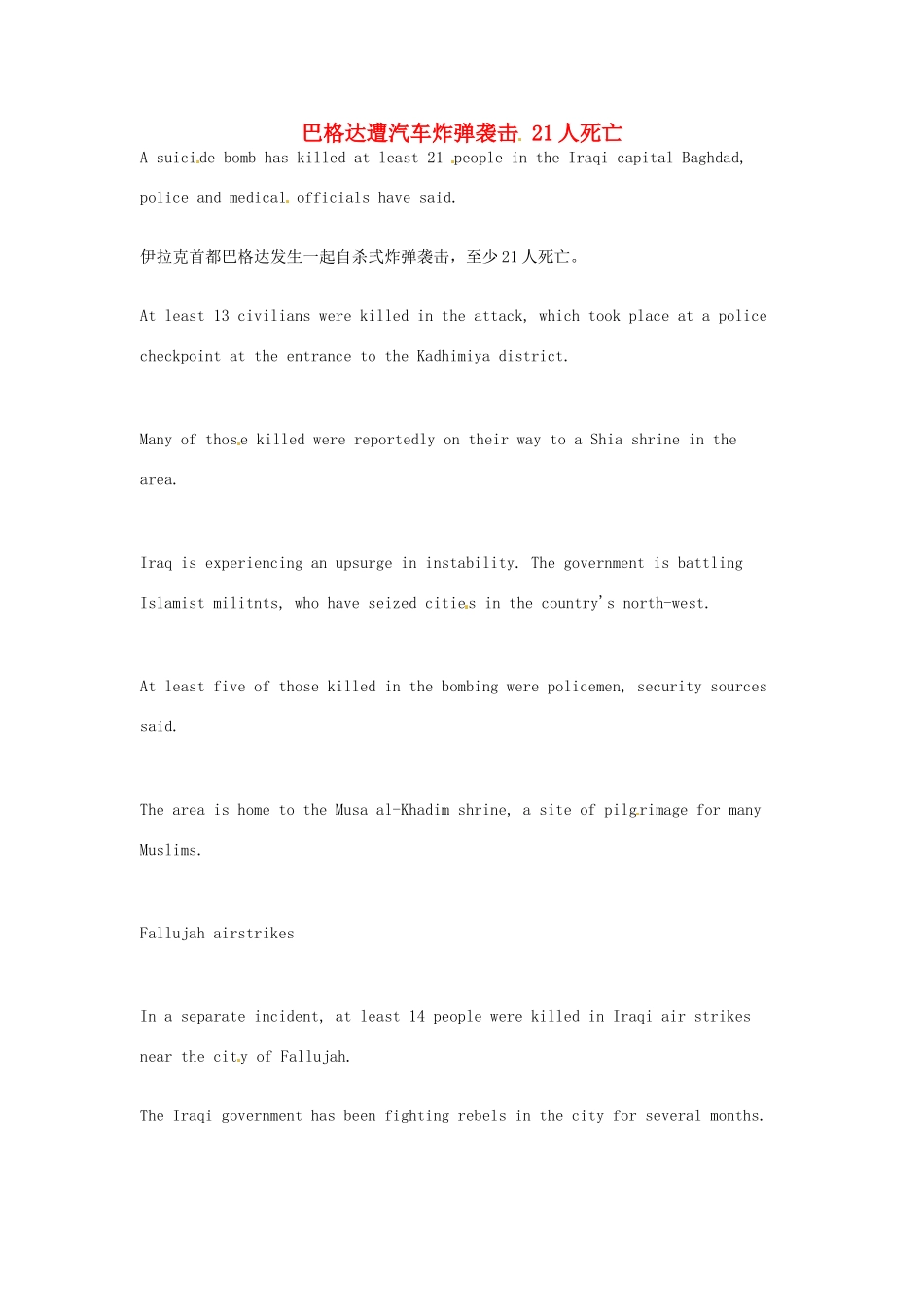 巴格达遭汽车炸弹袭击 21人死亡

A suicide bomb has killed at least 21 people in the Iraqi capital Baghdad, police and medical officials have said.

伊拉克首都巴格达发生一起自杀式炸弹袭击，至少21人死亡。

At least 13 civilians were killed in the attack, which took place at a police checkpoint at the entrance to the Kadhimiya district.

Many of those killed were reportedly on their way to a Shia shrine in the area.

Iraq is experiencing an upsurge in instability. The government is battling Islamist militnts, who have seized cities in the country's north-west.

At least five of those killed in the bombing were policemen, security sources said.

The area is home to the Musa al-Khadim shrine, a site of pilgrimage for many Muslims.

Fallujah airstrikes

In a separate incident, at least 14 people were killed in Iraqi air strikes near the city of Fallujah.

The Iraqi government has been fighting rebels in the city for several months.